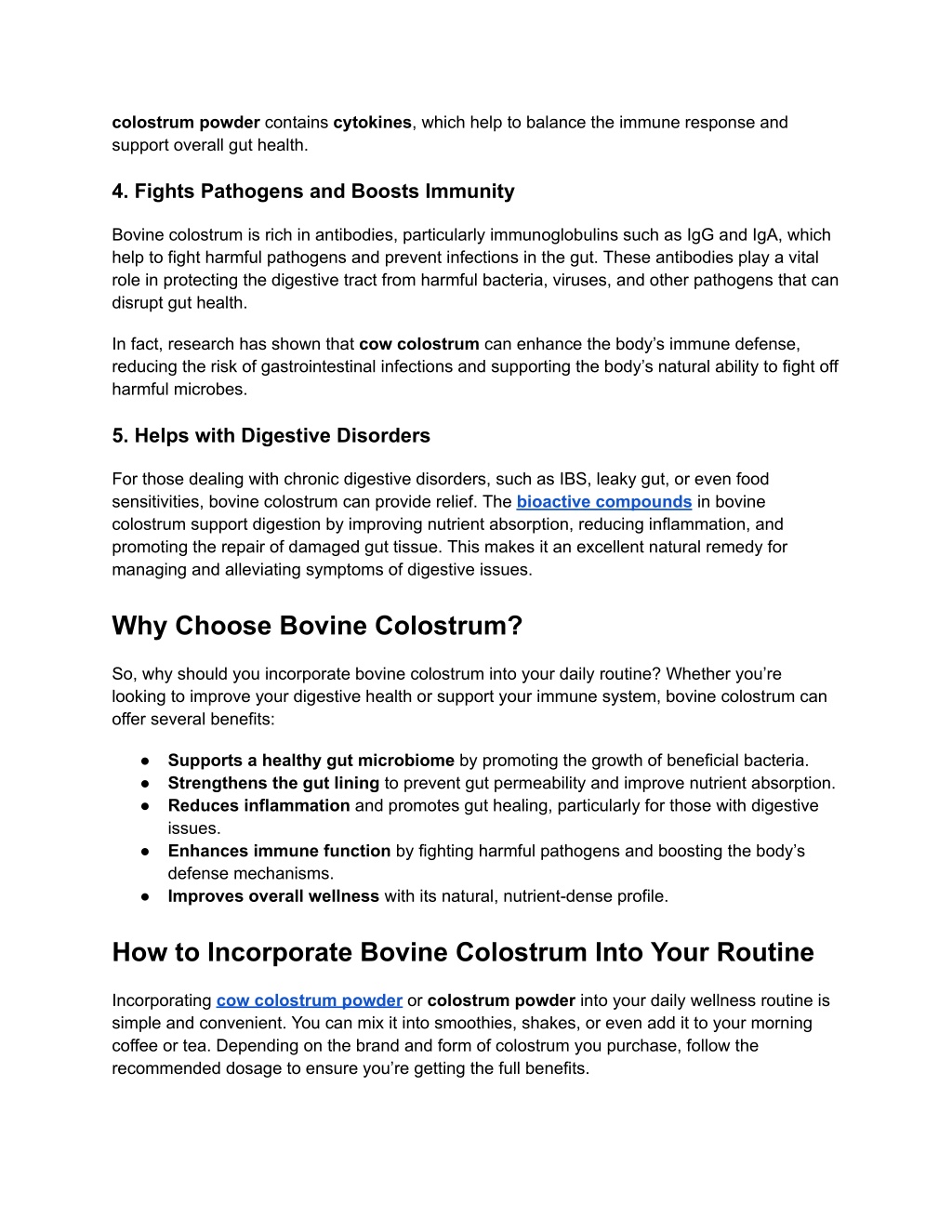 colostrum powder contains cytokines, which help to balance the immune response and support overall gut health.

4. Fights Pathogens and Boosts Immunity

Bovine colostrum is rich in antibodies, particularly immunoglobulins such as IgG and IgA, which help to fight harmful pathogens and prevent infections in the gut. These antibodies play a vital role in protecting the digestive tract from harmful bacteria, viruses, and other pathogens that can disrupt gut health.

In fact, research has shown that cow colostrum can enhance the body's immune defense, reducing the risk of gastrointestinal infections and supporting the body's natural ability to fight off harmful microbes.

5. Helps with Digestive Disorders

For those dealing with chronic digestive disorders, such as IBS, leaky gut, or even food sensitivities, bovine colostrum can provide relief. The bioactive compounds in bovine colostrum support digestion by improving nutrient absorption, reducing inflammation, and promoting the repair of damaged gut tissue. This makes it an excellent natural remedy for managing and alleviating symptoms of digestive issues.

Why Choose Bovine Colostrum?

So, why should you incorporate bovine colostrum into your daily routine? Whether you're looking to improve your digestive health or support your immune system, bovine colostrum can offer several benefits:

● Supports a healthy gut microbiome by promoting the growth of beneficial bacteria.
● Strengthens the gut lining to prevent gut permeability and improve nutrient absorption.
● Reduces inflammation and promotes gut healing, particularly for those with digestive issues.
● Enhances immune function by fighting harmful pathogens and boosting the body's defense mechanisms.
● Improves overall wellness with its natural, nutrient-dense profile.

How to Incorporate Bovine Colostrum Into Your Routine

Incorporating cow colostrum powder or colostrum powder into your daily wellness routine is simple and convenient. You can mix it into smoothies, shakes, or even add it to your morning coffee or tea. Depending on the brand and form of colostrum you purchase, follow the recommended dosage to ensure you're getting the full benefits.